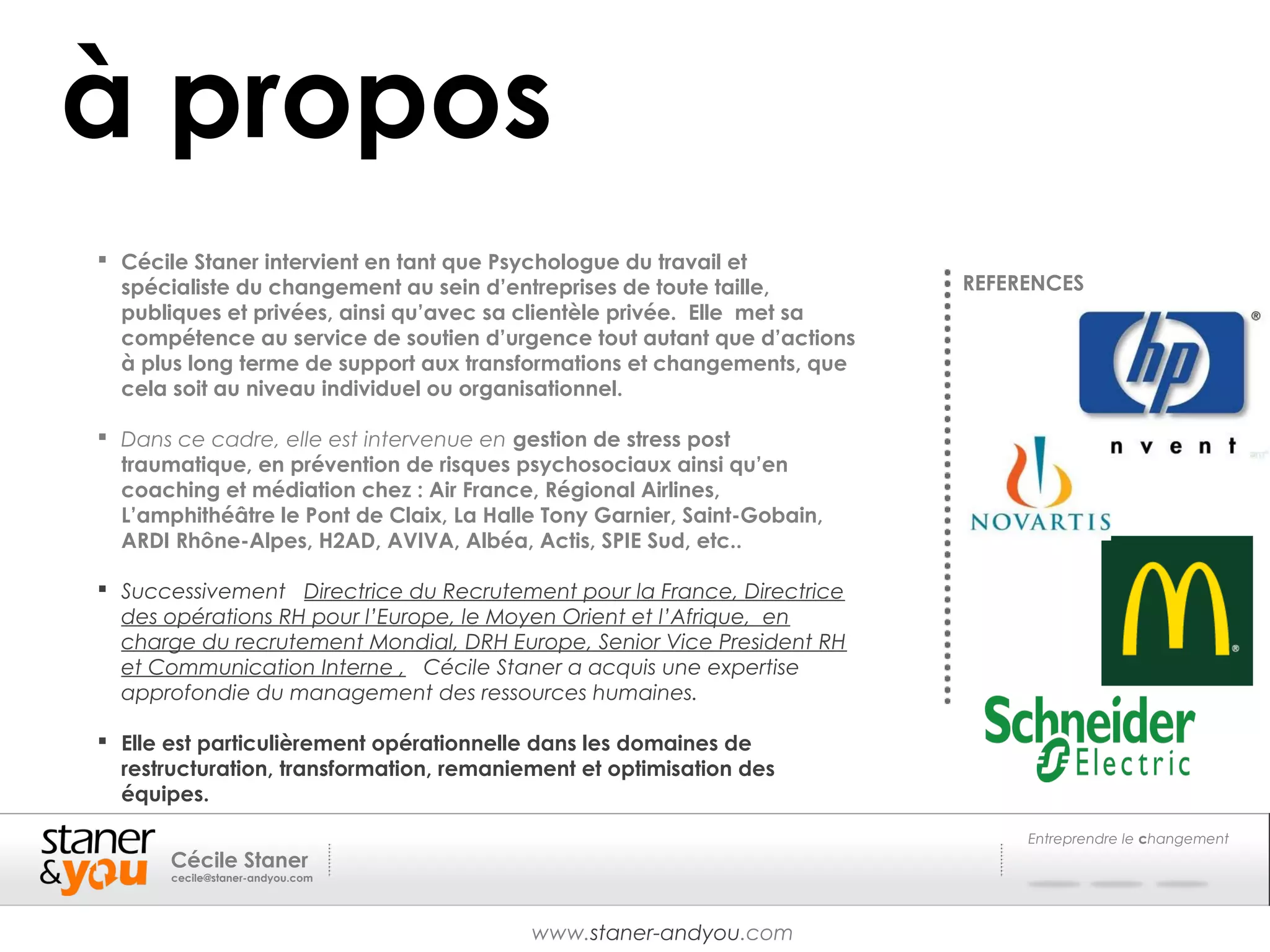 à propos

▪ Cécile Staner intervient en tant que Psychologue du travail et spécialiste du changement au sein d'entreprises de toute taille, publiques et privées, ainsi qu'avec sa clientèle privée. Elle met sa compétence au service de soutien d'urgence tout autant que d'actions à plus long terme de support aux transformations et changements, que cela soit au niveau individuel ou organisationnel.

▪ Dans ce cadre, elle est intervenue en gestion de stress post traumatique, en prévention de risques psychosociaux ainsi qu'en coaching et médiation chez : Air France, Régional Airlines, L'amphithéâtre le Pont de Claix, La Halle Tony Garnier, Saint-Gobain, ARDI Rhône-Alpes, H2AD, AVIVA, Albéa, Actis, SPIE Sud, etc..

▪ Successivement Directrice du Recrutement pour la France, Directrice des opérations RH pour l'Europe, le Moyen Orient et l'Afrique, en charge du recrutement Mondial, DRH Europe, Senior Vice President RH et Communication Interne , Cécile Staner a acquis une expertise approfondie du management des ressources humaines.

▪ Elle est particulièrement opérationnelle dans les domaines de restructuration, transformation, remaniement et optimisation des équipes.

REFERENCES

hp

n v e n t

NOVARTIS

M

Schneider Electric

staner &you

Cécile Staner
cecile@staner-andyou.com

Entreprendre le changement

www.staner-andyou.com